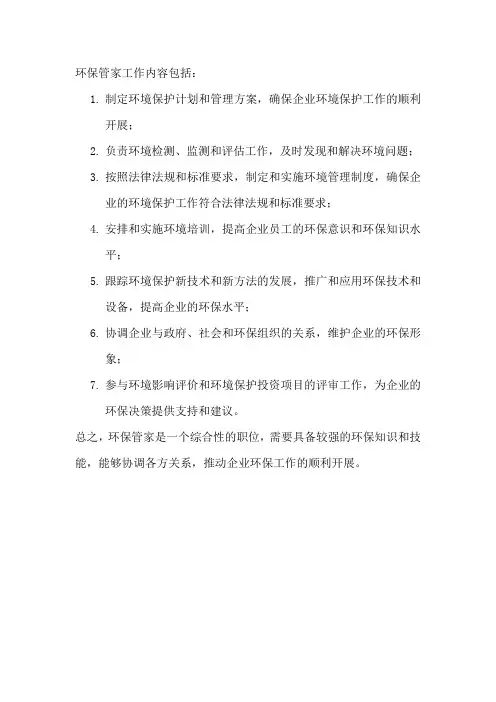 环保管家工作内容包括：

1. 制定环境保护计划和管理方案，确保企业环境保护工作的顺利开展；
2. 负责环境检测、监测和评估工作，及时发现和解决环境问题；
3. 按照法律法规和标准要求，制定和实施环境管理制度，确保企业的环境保护工作符合法律法规和标准要求；
4. 安排和实施环境培训，提高企业员工的环保意识和环保知识水平；
5. 跟踪环境保护新技术和新方法的发展，推广和应用环保技术和设备，提高企业的环保水平；
6. 协调企业与政府、社会和环保组织的关系，维护企业的环保形象；
7. 参与环境影响评价和环境保护投资项目的评审工作，为企业的环保决策提供支持和建议。

总之，环保管家是一个综合性的职位，需要具备较强的环保知识和技能，能够协调各方关系，推动企业环保工作的顺利开展。